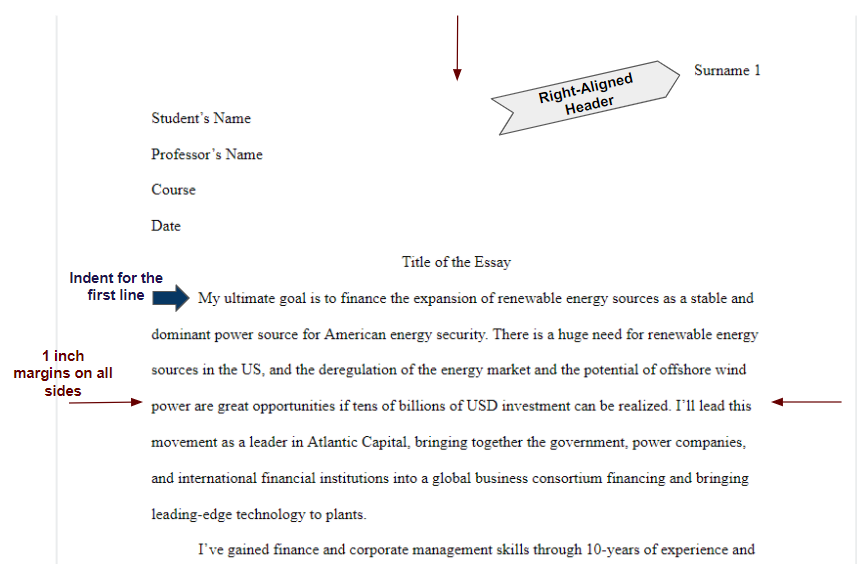 Right-Aligned Header

Surname 1

Student's Name

Professor's Name

Course

Date

Title of the Essay

Indent for the first line

1 inch margins on all sides

My ultimate goal is to finance the expansion of renewable energy sources as a stable and dominant power source for American energy security. There is a huge need for renewable energy sources in the US, and the deregulation of the energy market and the potential of offshore wind power are great opportunities if tens of billions of USD investment can be realized. I'll lead this movement as a leader in Atlantic Capital, bringing together the government, power companies, and international financial institutions into a global business consortium financing and bringing leading-edge technology to plants.

I've gained finance and corporate management skills through 10-years of experience and